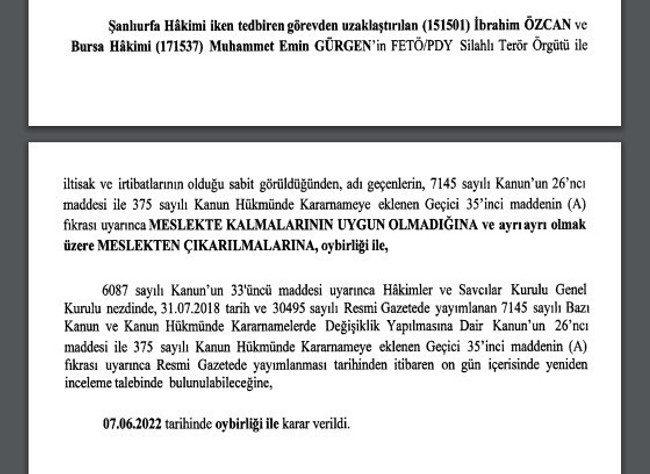 Şanlıurfa Hâkimi iken tedbiren görevden uzaklaştırılan (151501) İbrahim ÖZCAN ve Bursa Hâkimi (171537) Muhammet Emin GÜRGEN'in FETÖ/PDY Silahlı Terör Örgütü ile

iltisak ve irtibatlarının olduğu sabit görüldüğünden, adı geçenlerin, 7145 sayılı Kanun'un 26'ncı maddesi ile 375 sayılı Kanun Hükmünde Kararnameye eklenen Geçici 35'inci maddenin (A) fıkrası uyarınca MESLEKTE KALMALARININ UYGUN OLMADIĞINA ve ayrı ayrı olmak üzere MESLEKTEN ÇIKARILMALARINA, oybirliği ile,

6087 sayılı Kanun'un 33'üncü maddesi uyarınca Hâkimler ve Savcılar Kurulu Genel Kurulu nezdinde, 31.07.2018 tarih ve 30495 sayılı Resmi Gazetede yayımlanan 7145 sayılı Bazı Kanun ve Kanun Hükmünde Kararnamelerde Değişiklik Yapılmasına Dair Kanun'un 26'ncı maddesi ile 375 sayılı Kanun Hükmünde Kararnameye eklenen Geçici 35'inci maddenin (A) fıkrası uyarınca Resmi Gazetede yayımlanması tarihinden itibaren on gün içerisinde yeniden inceleme talebinde bulunulabileceğine,

07.06.2022 tarihinde oybirliği ile karar verildi.